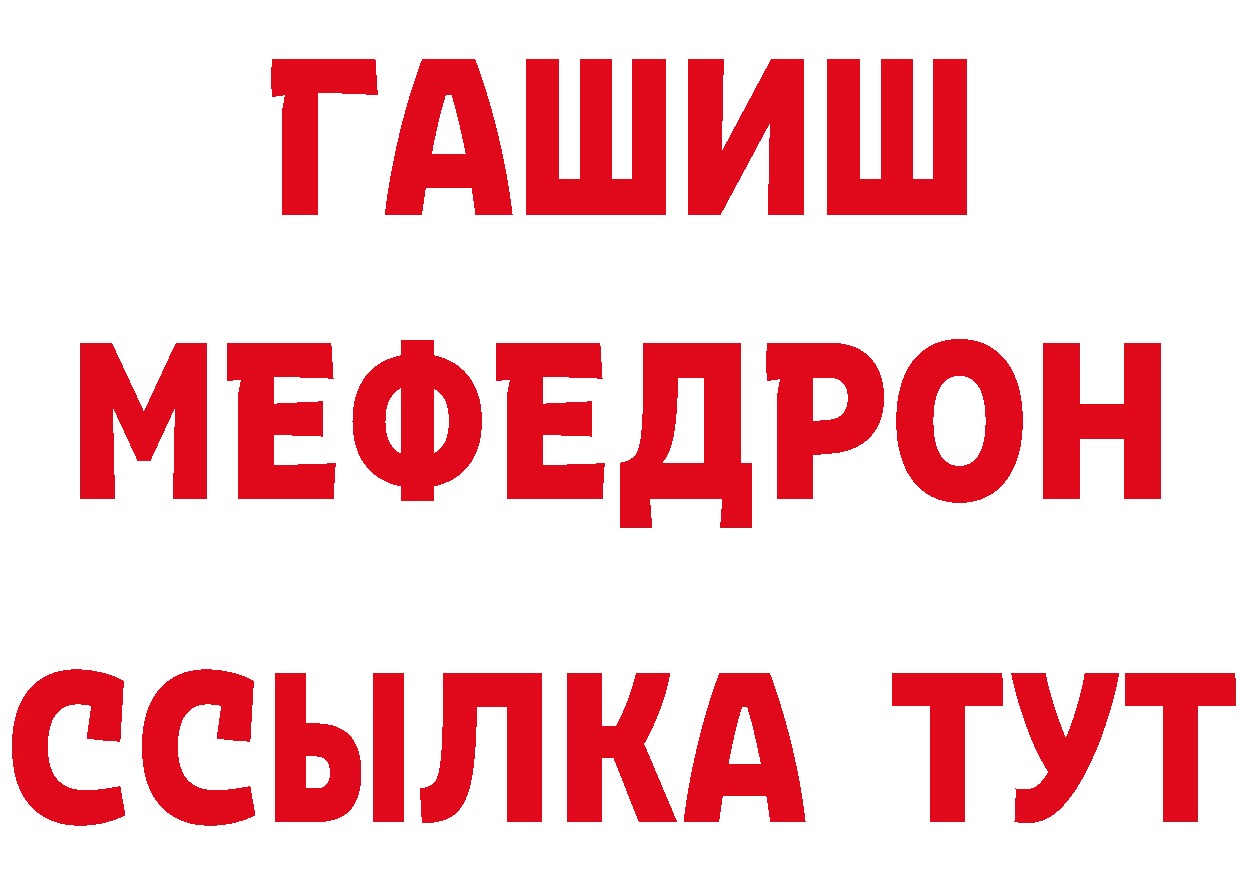 ГАШИШ
МЕФЕДРОН
ССЫЛКА ТУТ